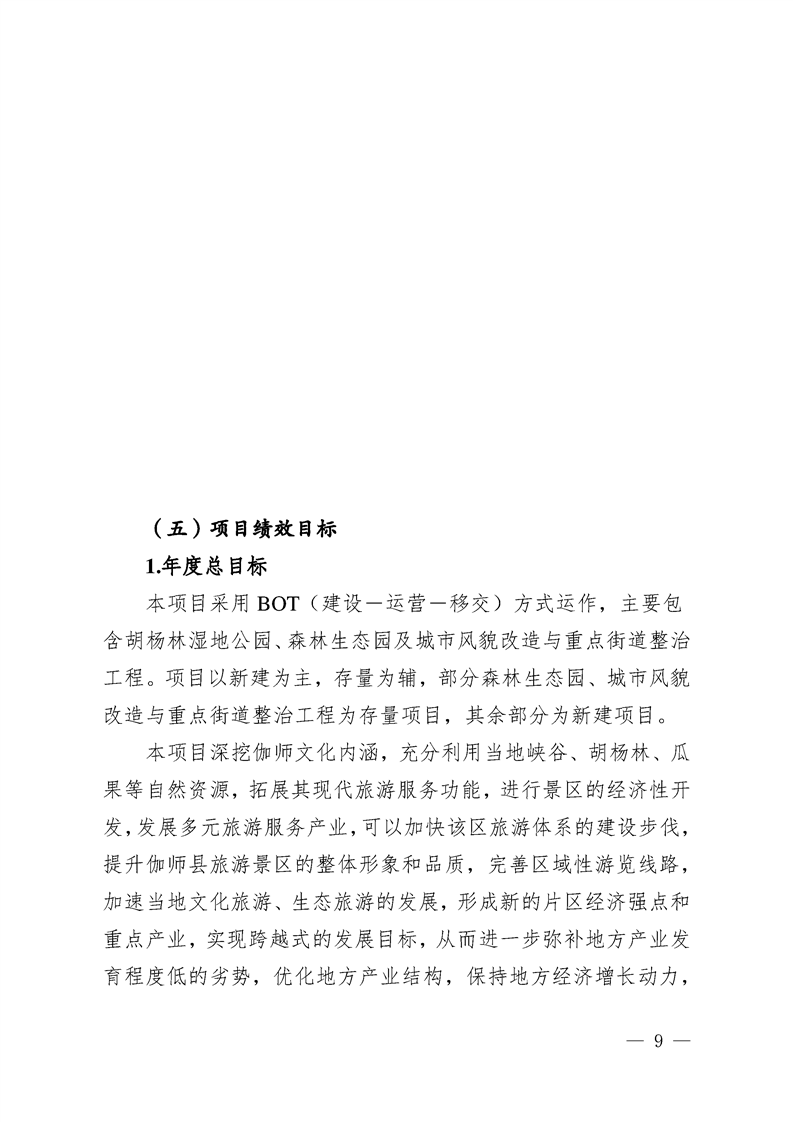 （五）项目绩效目标

1.年度总目标

本项目采用 BOT（建设—运营—移交）方式运作，主要包含胡杨林湿地公园、森林生态园及城市风貌改造与重点街道整治工程。项目以新建为主，存量为辅，部分森林生态园、城市风貌改造与重点街道整治工程为存量项目，其余部分为新建项目。

本项目深挖伽师文化内涵，充分利用当地峡谷、胡杨林、瓜果等自然资源，拓展其现代旅游服务功能，进行景区的经济性开发，发展多元旅游服务产业，可以加快该区旅游体系的建设步伐，提升伽师县旅游景区的整体形象和品质，完善区域性游览线路，加速当地文化旅游、生态旅游的发展，形成新的片区经济强点和重点产业，实现跨越式的发展目标，从而进一步弥补地方产业发育程度低的劣势，优化地方产业结构，保持地方经济增长动力，

— 9 —